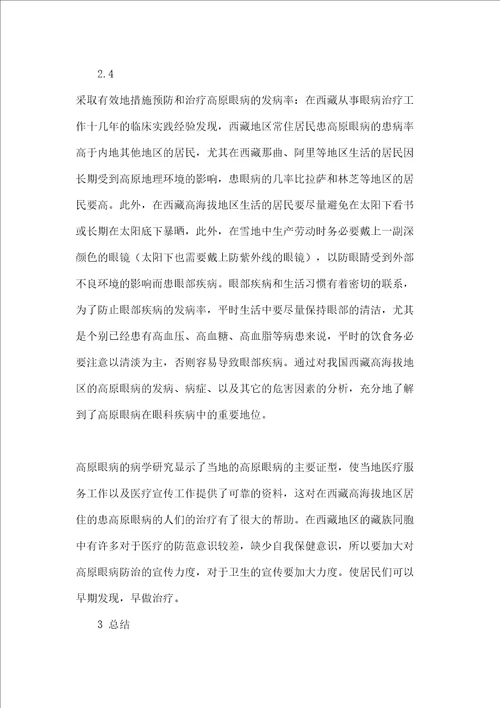 2.4

采取有效地措施预防和治疗高原眼病的发病率：在西藏从事眼病治疗工作十几年的临床实践经验发现，西藏地区常住居民患高原眼病的患病率高于内地其他地区的居民，尤其在西藏那曲、阿里等地区生活的居民因长期受到高原地理环境的影响，患眼病的几率比拉萨和林芝等地区的居民要高。此外，在西藏高海拔地区生活的居民要尽量避免在太阳下看书或长期在太阳底下暴晒，此外，在雪地中生产劳动时务必要戴上一副深颜色的眼镜（太阳下也需要戴上防紫外线的眼镜），以防眼睛受到外部不良环境的影响而患眼部疾病。眼部疾病和生活习惯有着密切的联系，为了防止眼部疾病的发病率，平时生活中要尽量保持眼部的清洁，尤其是个别已经患有高血压、高血糖、高血脂等病患来说，平时的饮食务必要注意以清淡为主，否则容易导致眼部疾病。通过对我国西藏高海拔地区的高原眼病的发病、病症、以及其它的危害因素的分析，充分地了解到了高原眼病在眼科疾病中的重要地位。

高原眼病的病学研究显示了当地的高原眼病的主要证型，使当地医疗服务工作以及医疗宣传工作提供了可靠的资料，这对在西藏高海拔地区居住的患高原眼病的人们的治疗有了很大的帮助。在西藏地区的藏族同胞中有许多对于医疗的防范意识较差，缺少自我保健意识，所以要加大对高原眼病防治的宣传力度，对于卫生的宣传要加大力度。使居民们可以早期发现，早做治疗。

3 总结